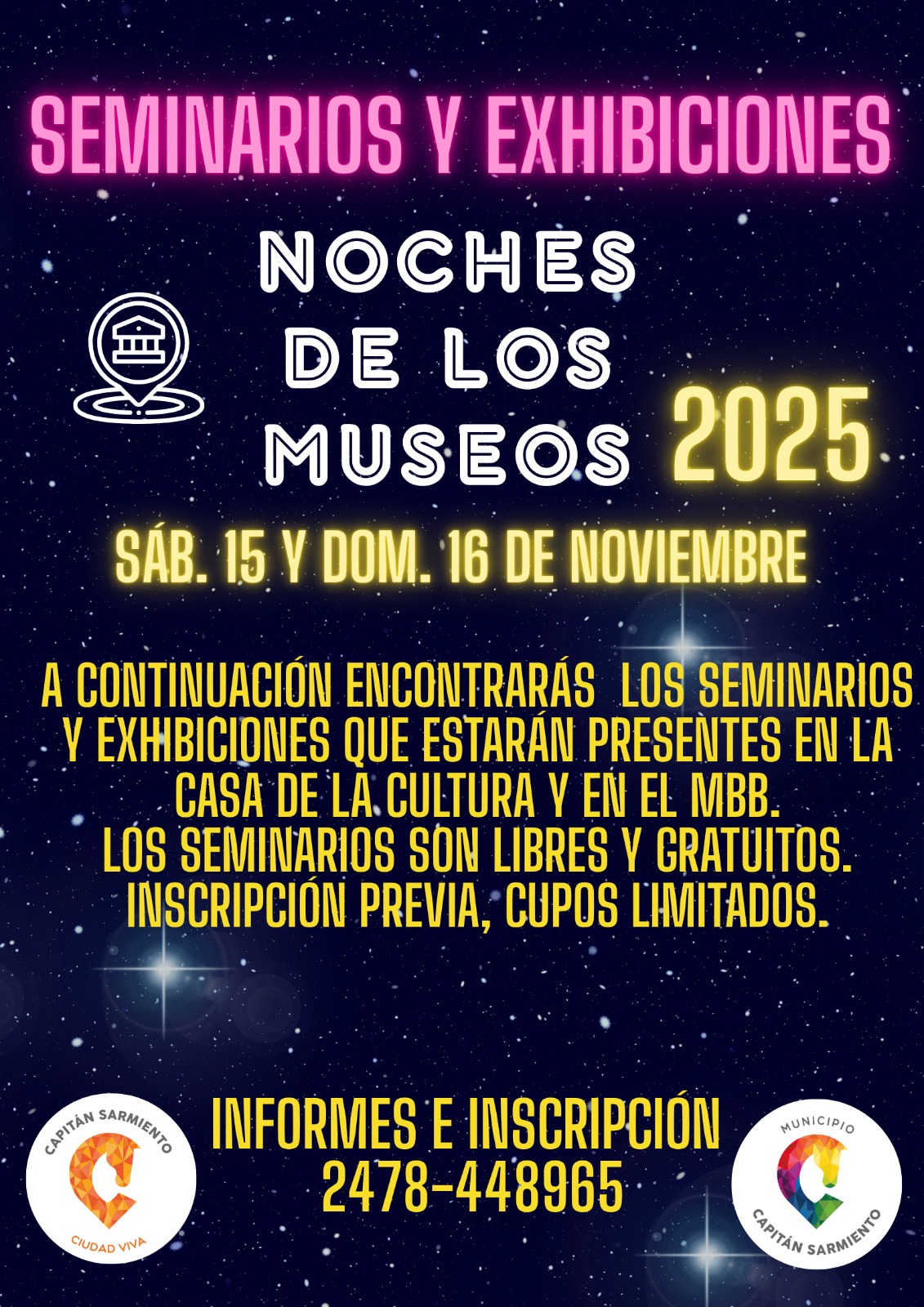 SEMINARIOS Y EXHIBICIONES

NOCHES
DE LOS
MUSEOS

2025

SÁB. 15 Y DOM. 16 DE NOVIEMBRE

A CONTINUACIÓN ENCONTRARÁS LOS SEMINARIOS Y EXHIBICIONES QUE ESTARÁN PRESENTES EN LA CASA DE LA CULTURA Y EN EL MBB.
LOS SEMINARIOS SON LIBRES Y GRATUITOS.
INSCRIPCIÓN PREVIA, CUPOS LIMITADOS.

CAPITÁN SARMIENTO
CIUDAD VIVA

INFORMES E INSCRIPCIÓN
2478-448965

MUNICIPIO
CAPITÁN SARMIENTO